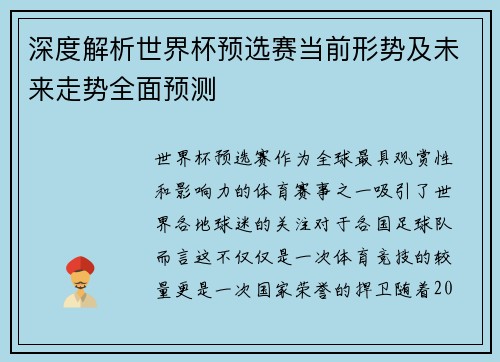 深度解析世界杯预选赛当前形势及未来走势全面预测

世界杯预选赛作为全球最具观赏性和影响力的体育赛事之一吸引了世界各地球迷的关注对于各国足球队而言这不仅仅是一次体育竞技的较量更是一次国家荣誉的捍卫随着20